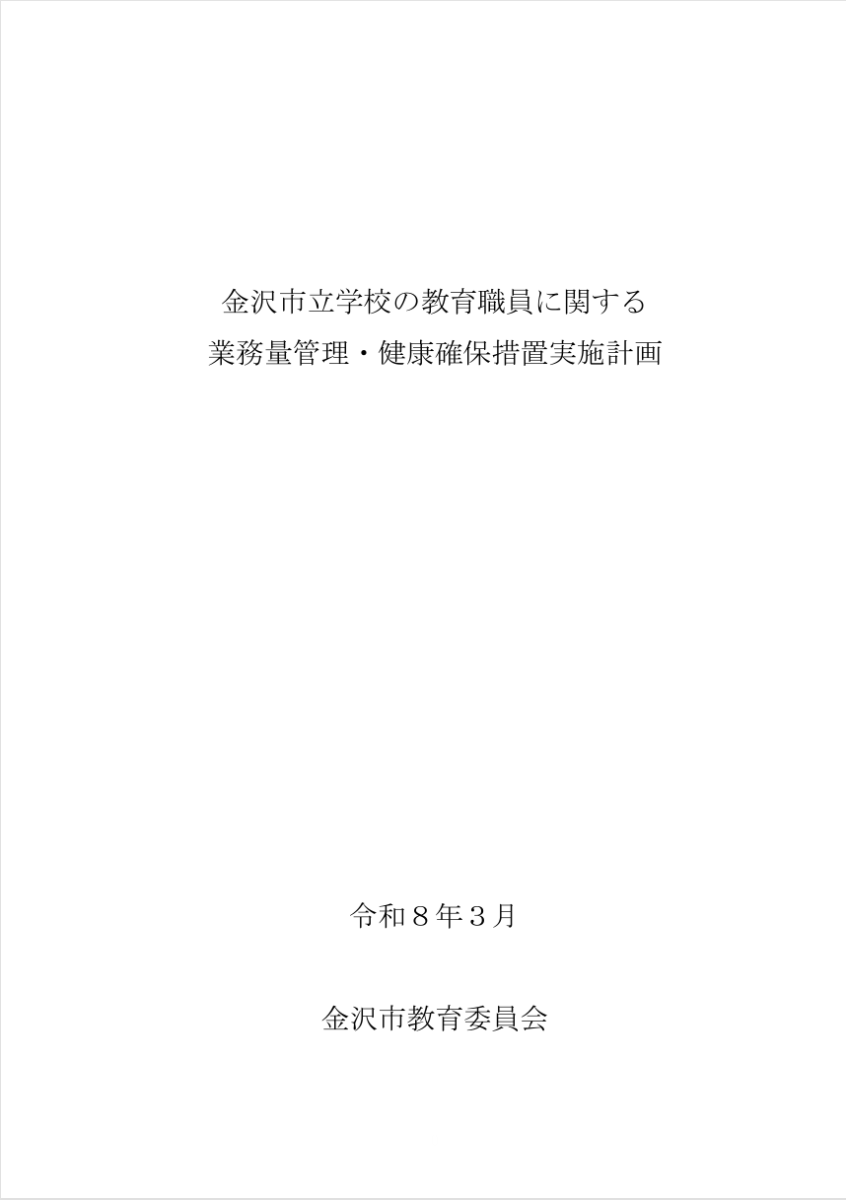 金沢市立学校の教育職員に関する
業務量管理・健康確保措置実施計画

令和８年３月

金沢市教育委員会